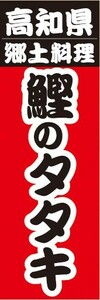 高知県
郷土料理

鰹のタタキ